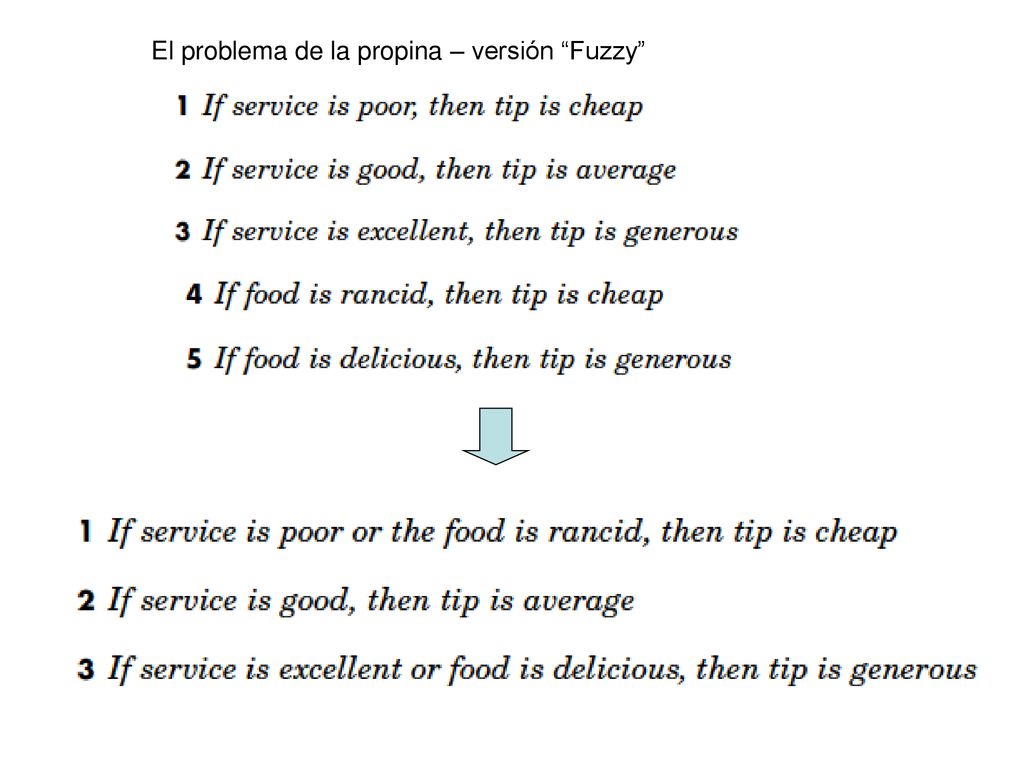 El problema de la propina – versión “Fuzzy”

1 If service is poor, then tip is cheap

2 If service is good, then tip is average

3 If service is excellent, then tip is generous

4 If food is rancid, then tip is cheap

5 If food is delicious, then tip is generous

1 If service is poor or the food is rancid, then tip is cheap

2 If service is good, then tip is average

3 If service is excellent or food is delicious, then tip is generous